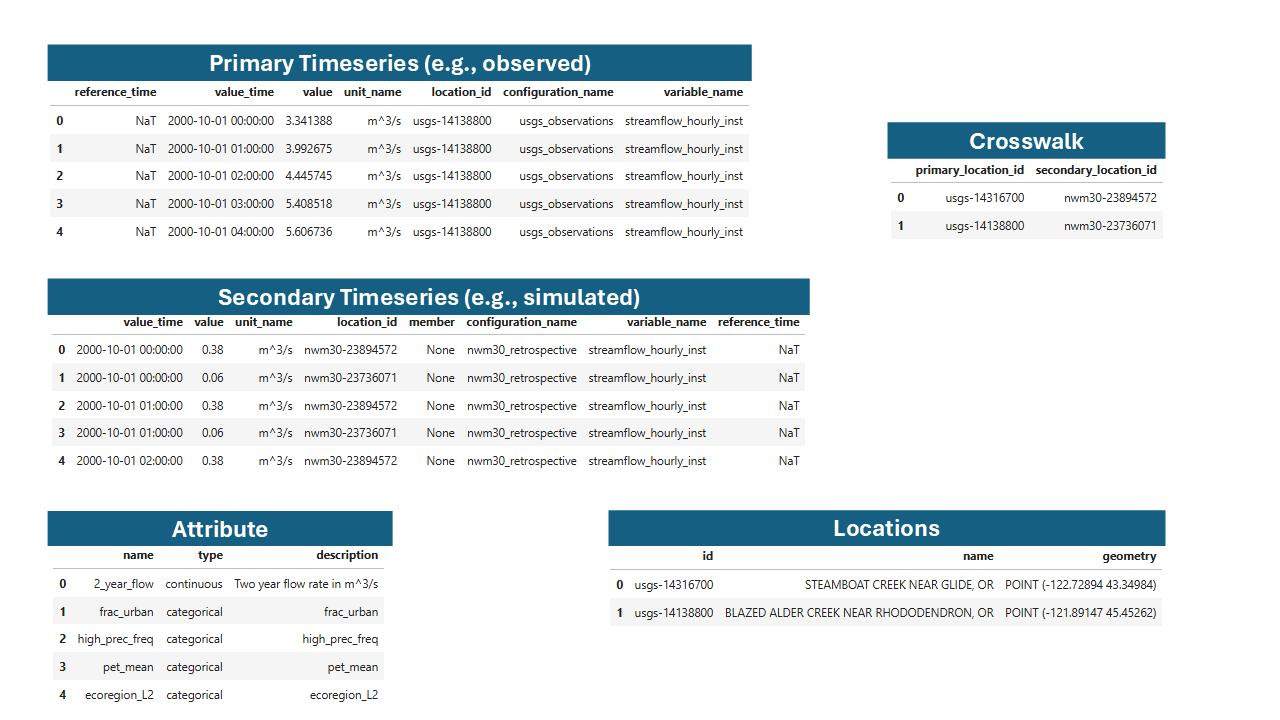 Primary Timeseries (e.g., observed)

| | reference_time | value_time | value | unit_name | location_id | configuration_name | variable_name |
|---|---|---|---|---|---|---|---|
| 0 | NaT | 2000-10-01 00:00:00 | 3.341388 | m^3/s | usgs-14138800 | usgs_observations | streamflow_hourly_inst |
| 1 | NaT | 2000-10-01 01:00:00 | 3.992675 | m^3/s | usgs-14138800 | usgs_observations | streamflow_hourly_inst |
| 2 | NaT | 2000-10-01 02:00:00 | 4.445745 | m^3/s | usgs-14138800 | usgs_observations | streamflow_hourly_inst |
| 3 | NaT | 2000-10-01 03:00:00 | 5.408518 | m^3/s | usgs-14138800 | usgs_observations | streamflow_hourly_inst |
| 4 | NaT | 2000-10-01 04:00:00 | 5.606736 | m^3/s | usgs-14138800 | usgs_observations | streamflow_hourly_inst |

Crosswalk

| | primary_location_id | secondary_location_id |
|---|---|---|
| 0 | usgs-14316700 | nwm30-23894572 |
| 1 | usgs-14138800 | nwm30-23736071 |

Secondary Timeseries (e.g., simulated)

| | value_time | value | unit_name | location_id | member | configuration_name | variable_name | reference_time |
|---|---|---|---|---|---|---|---|---|
| 0 | 2000-10-01 00:00:00 | 0.38 | m^3/s | nwm30-23894572 | None | nwm30_retrospective | streamflow_hourly_inst | NaT |
| 1 | 2000-10-01 00:00:00 | 0.06 | m^3/s | nwm30-23736071 | None | nwm30_retrospective | streamflow_hourly_inst | NaT |
| 2 | 2000-10-01 01:00:00 | 0.38 | m^3/s | nwm30-23894572 | None | nwm30_retrospective | streamflow_hourly_inst | NaT |
| 3 | 2000-10-01 01:00:00 | 0.06 | m^3/s | nwm30-23736071 | None | nwm30_retrospective | streamflow_hourly_inst | NaT |
| 4 | 2000-10-01 02:00:00 | 0.38 | m^3/s | nwm30-23894572 | None | nwm30_retrospective | streamflow_hourly_inst | NaT |

Attribute

| | name | type | description |
|---|---|---|---|
| 0 | 2_year_flow | continuous | Two year flow rate in m^3/s |
| 1 | frac_urban | categorical | frac_urban |
| 2 | high_prec_freq | categorical | high_prec_freq |
| 3 | pet_mean | categorical | pet_mean |
| 4 | ecoregion_L2 | categorical | ecoregion_L2 |

Locations

| | id | name | geometry |
|---|---|---|---|
| 0 | usgs-14316700 | STEAMBOAT CREEK NEAR GLIDE, OR | POINT (-122.72894 43.34984) |
| 1 | usgs-14138800 | BLAZED ALDER CREEK NEAR RHODODENDRON, OR | POINT (-121.89147 45.45262) |